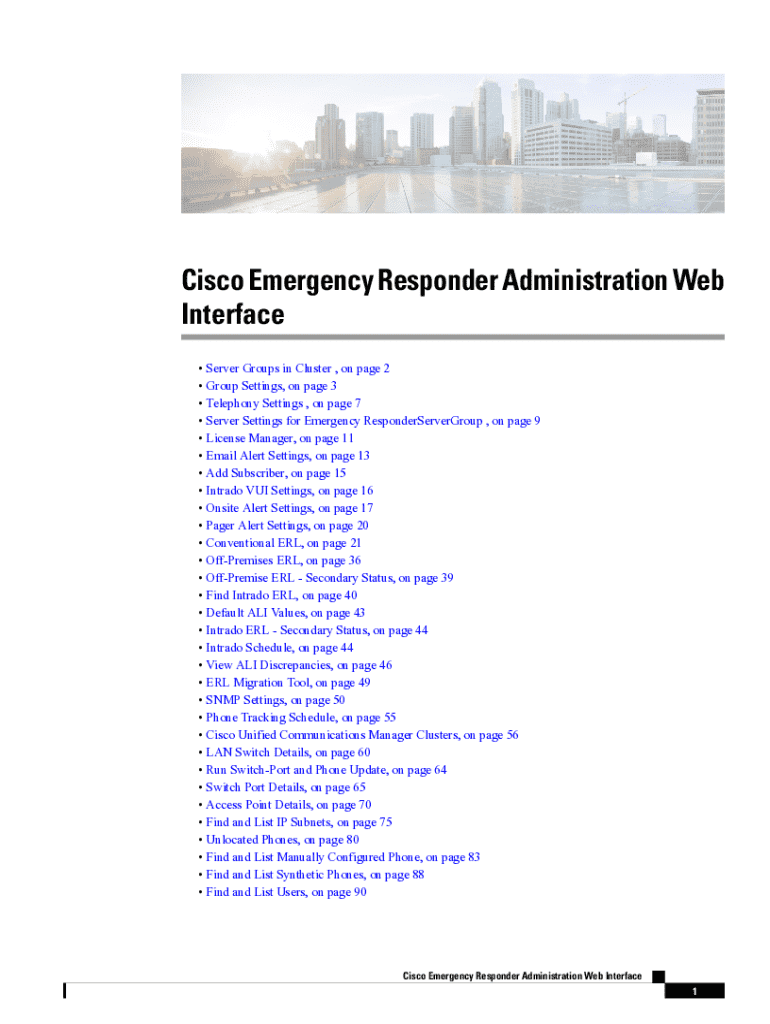 Cisco Emergency Responder Administration Web Interface

• Server Groups in Cluster , on page 2
• Group Settings, on page 3
• Telephony Settings , on page 7
• Server Settings for Emergency ResponderServerGroup , on page 9
• License Manager, on page 11
• Email Alert Settings, on page 13
• Add Subscriber, on page 15
• Intrado VUI Settings, on page 16
• Onsite Alert Settings, on page 17
• Pager Alert Settings, on page 20
• Conventional ERL, on page 21
• Off-Premises ERL, on page 36
• Off-Premise ERL - Secondary Status, on page 39
• Find Intrado ERL, on page 40
• Default ALI Values, on page 43
• Intrado ERL - Secondary Status, on page 44
• Intrado Schedule, on page 44
• View ALI Discrepancies, on page 46
• ERL Migration Tool, on page 49
• SNMP Settings, on page 50
• Phone Tracking Schedule, on page 55
• Cisco Unified Communications Manager Clusters, on page 56
• LAN Switch Details, on page 60
• Run Switch-Port and Phone Update, on page 64
• Switch Port Details, on page 65
• Access Point Details, on page 70
• Find and List IP Subnets, on page 75
• Unlocated Phones, on page 80
• Find and List Manually Configured Phone, on page 83
• Find and List Synthetic Phones, on page 88
• Find and List Users, on page 90

Cisco Emergency Responder Administration Web Interface

1